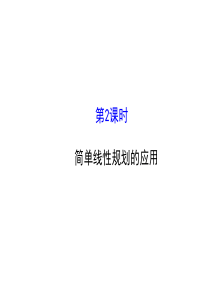 第2课时

简单线性规划的应用